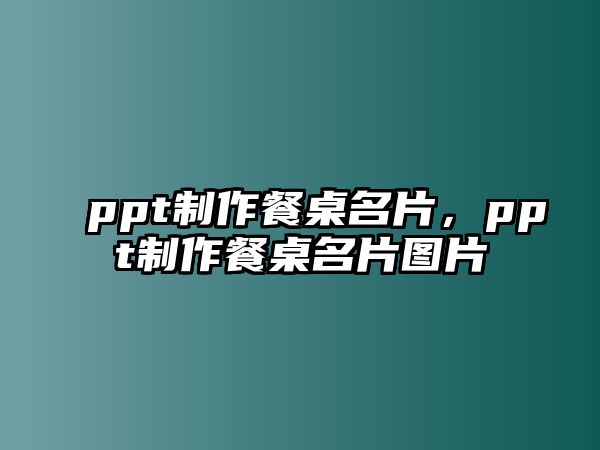 ppt制作餐桌名片，ppt制作餐桌名片图片